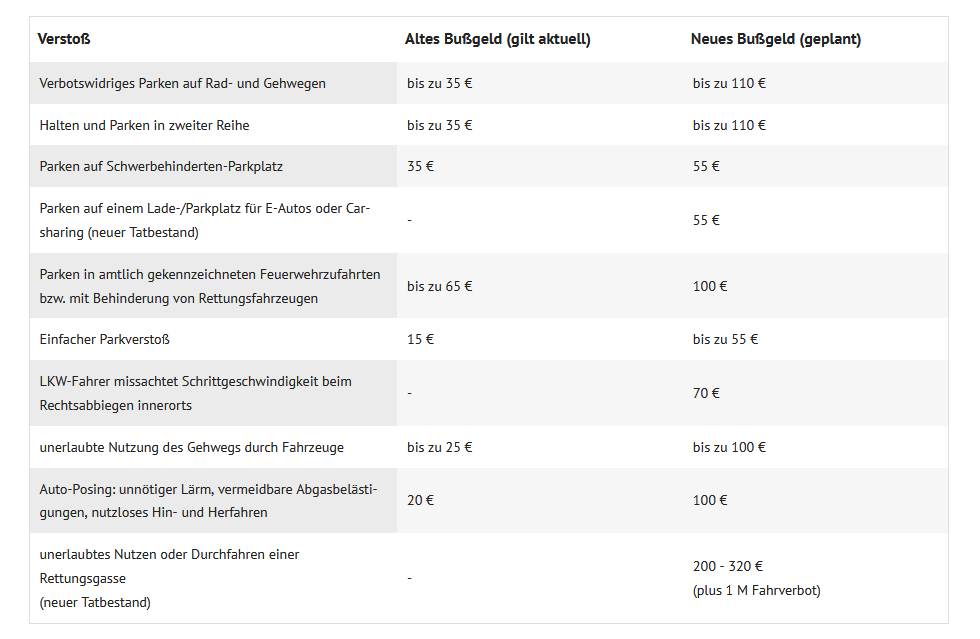 | Verstoß | Altes Bußgeld (gilt aktuell) | Neues Bußgeld (geplant) |
|---|---|---|
| Verbotswidriges Parken auf Rad- und Gehwegen | bis zu 35 € | bis zu 110 € |
| Halten und Parken in zweiter Reihe | bis zu 35 € | bis zu 110 € |
| Parken auf Schwerbehinderten-Parkplatz | 35 € | 55 € |
| Parken auf einem Lade-/Parkplatz für E-Autos oder Carsharing (neuer Tatbestand) | - | 55 € |
| Parken in amtlich gekennzeichneten Feuerwehrzufahrten bzw. mit Behinderung von Rettungsfahrzeugen | bis zu 65 € | 100 € |
| Einfacher Parkverstoß | 15 € | bis zu 55 € |
| LKW-Fahrer missachtet Schrittgeschwindigkeit beim Rechtsabbiegen innerorts | - | 70 € |
| unerlaubte Nutzung des Gehwegs durch Fahrzeuge | bis zu 25 € | bis zu 100 € |
| Auto-Posing: unnötiger Lärm, vermeidbare Abgasbelästigungen, nutzloses Hin- und Herfahren | 20 € | 100 € |
| unerlaubtes Nutzen oder Durchfahren einer Rettungsgasse (neuer Tatbestand) | - | 200 - 320 € (plus 1 M Fahrverbot) |